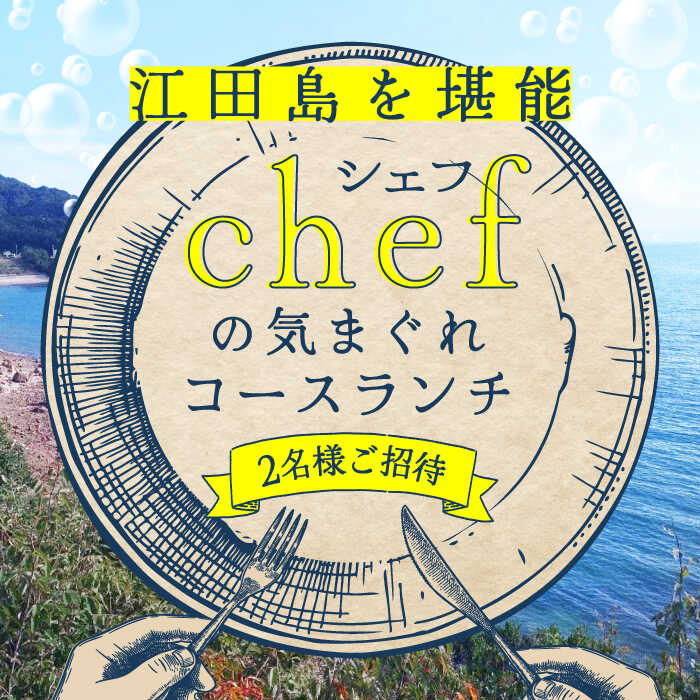 江田島を堪能

シェフ
chef
の気まぐれ
コースランチ

2名様ご招待